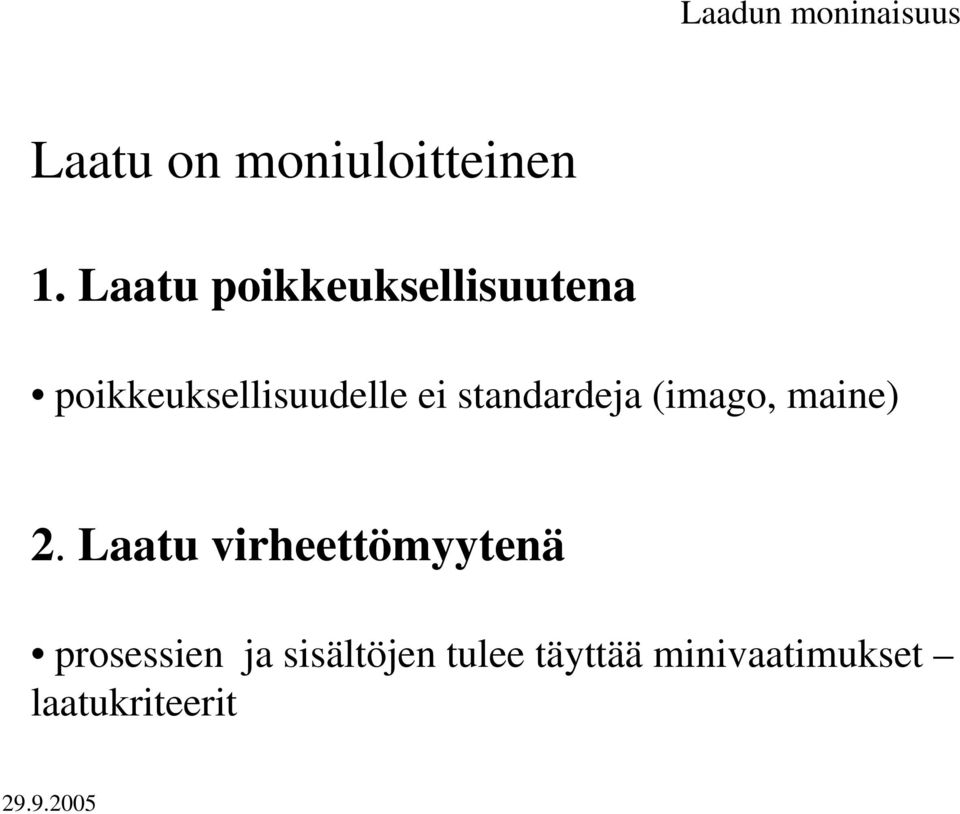 Laadun moninaisuus

Laatu on moniuloitteinen

1. Laatu poikkeuksellisuutena

• poikkeuksellisuudelle ei standardeja (imago, maine)

2. Laatu virheettömyytenä

• prosessien ja sisältöjen tulee täyttää minivaatimukset – laatukriteerit

29.9.2005